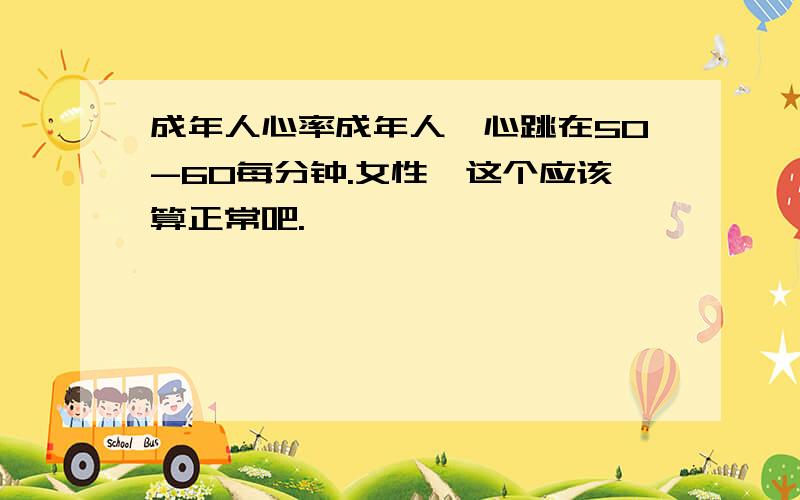 成年人心率成年人,心跳在50-60每分钟.女性,这个应该算正常吧.

School Bus